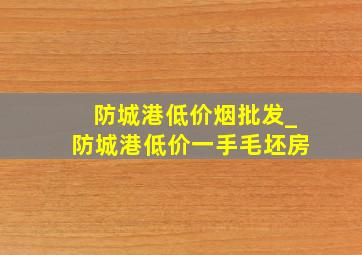 防城港低价烟批发_
防城港低价一手毛坯房